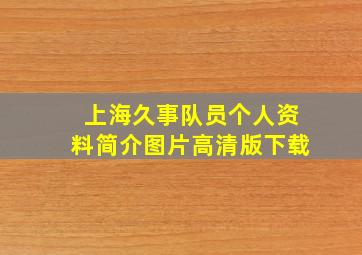 上海久事队员个人资料简介图片高清版下载